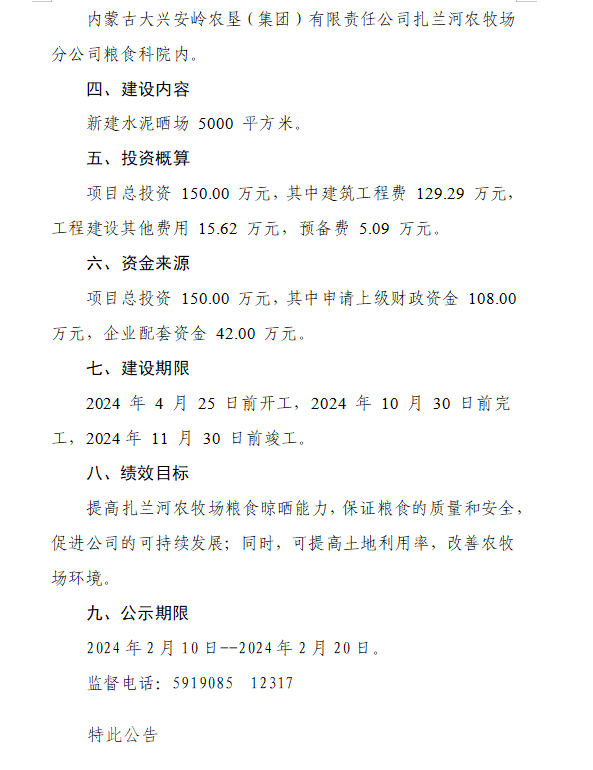 内蒙古大兴安岭农垦（集团）有限责任公司扎兰河农牧场分公司粮食科院内。

四、建设内容

新建水泥晒场 5000 平方米。

五、投资概算

项目总投资 150.00 万元，其中建筑工程费 129.29 万元，工程建设其他费用 15.62 万元，预备费 5.09 万元。

六、资金来源

项目总投资 150.00 万元，其中申请上级财政资金 108.00 万元，企业配套资金 42.00 万元。

七、建设期限

2024 年 4 月 25 日前开工，2024 年 10 月 30 日前完工，2024 年 11 月 30 日前竣工。

八、绩效目标

提高扎兰河农牧场粮食晾晒能力，保证粮食的质量和安全，促进公司的可持续发展；同时，可提高土地利用率，改善农牧场环境。

九、公示期限

2024 年 2 月 10 日--2024 年 2 月 20 日。

监督电话：5919085　12317

特此公告